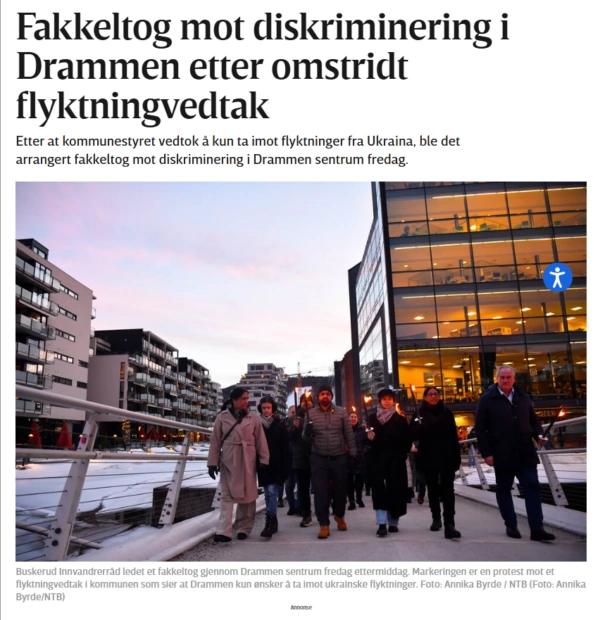 Fakkeltog mot diskriminering i Drammen etter omstridt flyktningvedtak

Etter at kommunestyret vedtok å kun ta imot flyktninger fra Ukraina, ble det arrangert fakkeltog mot diskriminering i Drammen sentrum fredag.

Buskerud Innvandrerråd ledet et fakkeltog gjennom Drammen sentrum fredag ettermiddag. Markeringen er en protest mot et flyktningvedtak i kommunen som sier at Drammen kun ønsker å ta imot ukrainske flyktninger. Foto: Annika Byrde / NTB (Foto: Annika Byrde/NTB)

Annonse